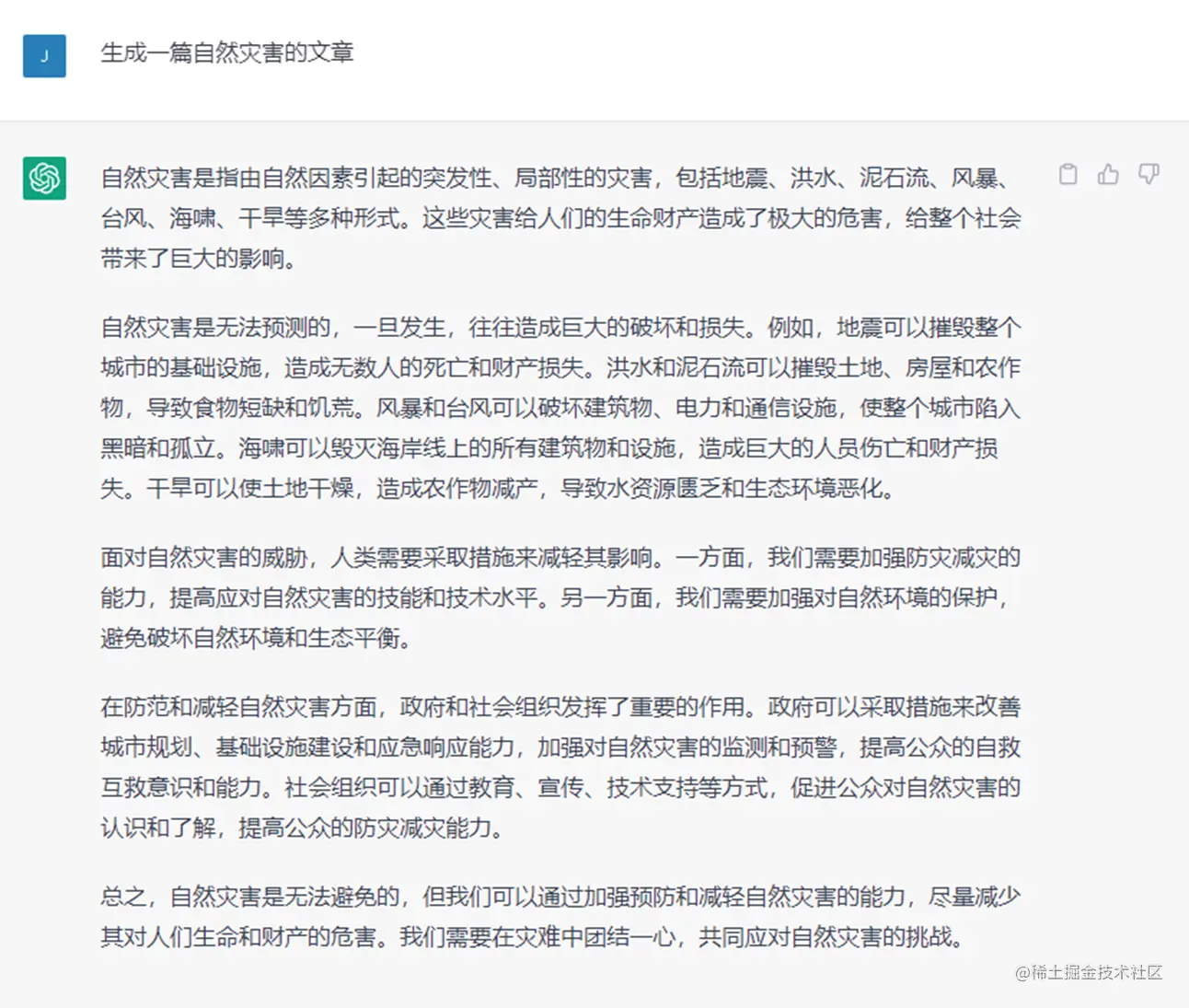 J

生成一篇自然灾害的文章

自然灾害是指由自然因素引起的突发性、局部性的灾害，包括地震、洪水、泥石流、风暴、台风、海啸、干旱等多种形式。这些灾害给人们的生命财产造成了极大的危害，给整个社会带来了巨大的影响。

自然灾害是无法预测的，一旦发生，往往造成巨大的破坏和损失。例如，地震可以摧毁整个城市的基础设施，造成无数人的死亡和财产损失。洪水和泥石流可以摧毁土地、房屋和农作物，导致食物短缺和饥荒。风暴和台风可以破坏建筑物、电力和通信设施，使整个城市陷入黑暗和孤立。海啸可以毁灭海岸线上的所有建筑物和设施，造成巨大的人员伤亡和财产损失。干旱可以使土地干燥，造成农作物减产，导致水资源匮乏和生态环境恶化。

面对自然灾害的威胁，人类需要采取措施来减轻其影响。一方面，我们需要加强防灾减灾的能力，提高应对自然灾害的技能和技术水平。另一方面，我们需要加强对自然环境的保护，避免破坏自然环境和生态平衡。

在防范和减轻自然灾害方面，政府和社会组织发挥了重要的作用。政府可以采取措施来改善城市规划、基础设施建设和应急响应能力，加强对自然灾害的监测和预警，提高公众的自救互救意识和能力。社会组织可以通过教育、宣传、技术支持等方式，促进公众对自然灾害的认识和了解，提高公众的防灾减灾能力。

总之，自然灾害是无法避免的，但我们可以通过加强预防和减轻自然灾害的能力，尽量减少其对人们生命和财产的危害。我们需要在灾难中团结一心，共同应对自然灾害的挑战。

@稀土掘金技术社区